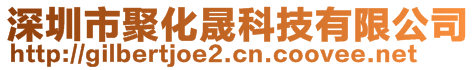 深圳市聚化晟科技有限公司
http://gilbertjoe2.cn.coovee.net